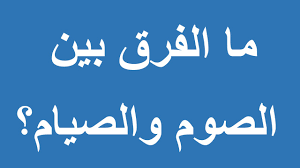 ما الفرق بين الصوم والصيام؟